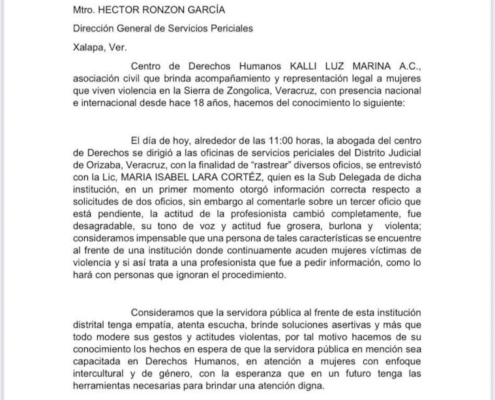 Mtro. HECTOR RONZON GARCÍA

Dirección General de Servicios Periciales

Xalapa, Ver.

Centro de Derechos Humanos KALLI LUZ MARINA A.C., asociación civil que brinda acompañamiento y representación legal a mujeres que viven violencia en la Sierra de Zongolica, Veracruz, con presencia nacional e internacional desde hace 18 años, hacemos del conocimiento lo siguiente:

El día de hoy, alrededor de las 11:00 horas, la abogada del centro de Derechos se dirigió a las oficinas de servicios periciales del Distrito Judicial de Orizaba, Veracruz, con la finalidad de "rastrear" diversos oficios, se entrevistó con la Lic, MARIA ISABEL LARA CORTÉZ, quien es la Sub Delegada de dicha institución, en un primer momento otorgó información correcta respecto a solicitudes de dos oficios, sin embargo al comentarle sobre un tercer oficio que está pendiente, la actitud de la profesionista cambió completamente, fue desagradable, su tono de voz y actitud fue grosera, burlona y violenta; consideramos impensable que una persona de tales características se encuentre al frente de una institución donde continuamente acuden mujeres víctimas de violencia y si así trata a una profesionista que fue a pedir información, como lo hará con personas que ignoran el procedimiento.

Consideramos que la servidora pública al frente de esta institución distrital tenga empatía, atenta escucha, brinde soluciones asertivas y más que todo modere sus gestos y actitudes violentas, por tal motivo hacemos de su conocimiento los hechos en espera de que la servidora pública en mención sea capacitada en Derechos Humanos, en atención a mujeres con enfoque intercultural y de género, con la esperanza que en un futuro tenga las herramientas necesarias para brindar una atención digna.